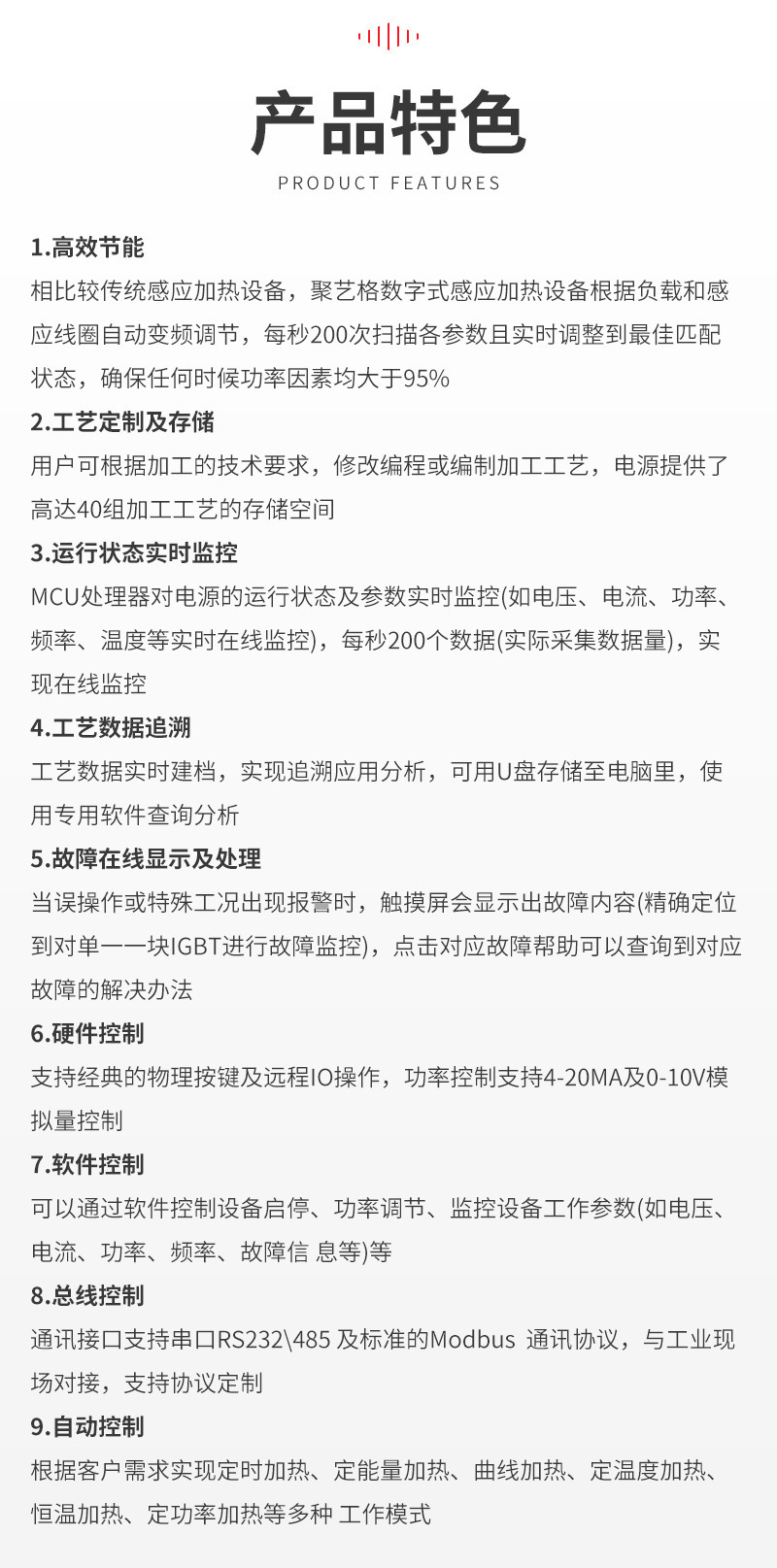 产品特色
PRODUCT FEATURES

1.高效节能
相比较传统感应加热设备，聚艺格数字式感应加热设备根据负载和感应线圈自动变频调节，每秒200次扫描各参数且实时调整到最佳匹配状态，确保任何时候功率因素均大于95%

2.工艺定制及存储
用户可根据加工的技术要求，修改编程或编制加工工艺，电源提供了高达40组加工工艺的存储空间

3.运行状态实时监控
MCU处理器对电源的运行状态及参数实时监控(如电压、电流、功率、频率、温度等实时在线监控)，每秒200个数据(实际采集数据量)，实现在线监控

4.工艺数据追溯
工艺数据实时建档，实现追溯应用分析，可用U盘存储至电脑里，使用专用软件查询分析

5.故障在线显示及处理
当误操作或特殊工况出现报警时，触摸屏会显示出故障内容(精确定位到对单一一块IGBT进行故障监控)，点击对应故障帮助可以查询到对应故障的解决办法

6.硬件控制
支持经典的物理按键及远程IO操作，功率控制支持4-20MA及0-10V模拟量控制

7.软件控制
可以通过软件控制设备启停、功率调节、监控设备工作参数(如电压、电流、功率、频率、故障信 息等)等

8.总线控制
通讯接口支持串口RS232\485 及标准的Modbus 通讯协议，与工业现场对接，支持协议定制

9.自动控制
根据客户需求实现定时加热、定能量加热、曲线加热、定温度加热、恒温加热、定功率加热等多种 工作模式